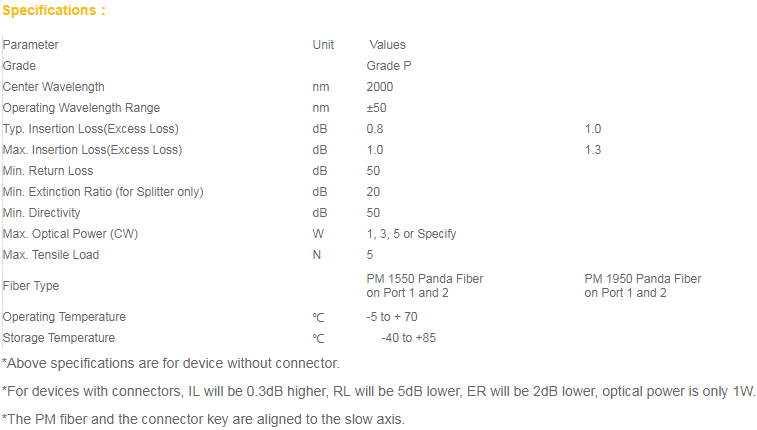 Specifications :

| Parameter | Unit | Values | |
|---|---|---|---|
| Grade | | Grade P | |
| Center Wavelength | nm | 2000 | |
| Operating Wavelength Range | nm | ±50 | |
| Typ. Insertion Loss(Excess Loss) | dB | 0.8 | 1.0 |
| Max. Insertion Loss(Excess Loss) | dB | 1.0 | 1.3 |
| Min. Return Loss | dB | 50 | |
| Min. Extinction Ratio (for Splitter only) | dB | 20 | |
| Min. Directivity | dB | 50 | |
| Max. Optical Power (CW) | W | 1, 3, 5 or Specify | |
| Max. Tensile Load | N | 5 | |
| Fiber Type | | PM 1550 Panda Fiber on Port 1 and 2 | PM 1950 Panda Fiber on Port 1 and 2 |
| Operating Temperature | ℃ | -5 to + 70 | |
| Storage Temperature | ℃ | -40 to +85 | |

*Above specifications are for device without connector.

*For devices with connectors, IL will be 0.3dB higher, RL will be 5dB lower, ER will be 2dB lower, optical power is only 1W.

*The PM fiber and the connector key are aligned to the slow axis.